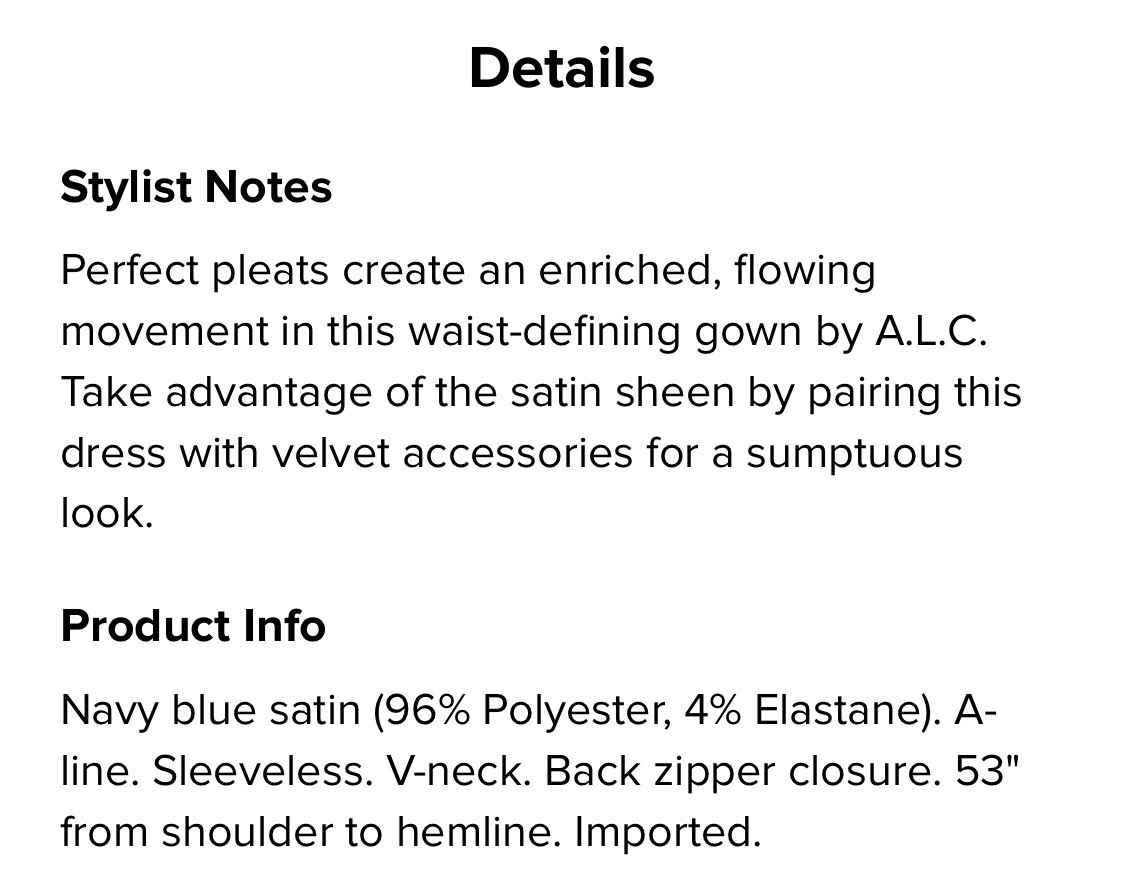 Details

Stylist Notes

Perfect pleats create an enriched, flowing movement in this waist-defining gown by A.L.C. Take advantage of the satin sheen by pairing this dress with velvet accessories for a sumptuous look.

Product Info

Navy blue satin (96% Polyester, 4% Elastane). A-line. Sleeveless. V-neck. Back zipper closure. 53" from shoulder to hemline. Imported.